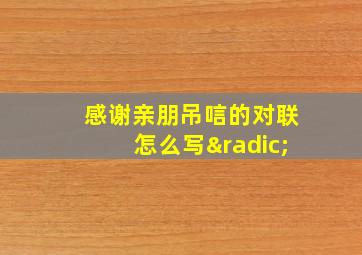 感谢亲朋吊唁的对联怎么写&radic;